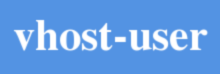 vhost-user